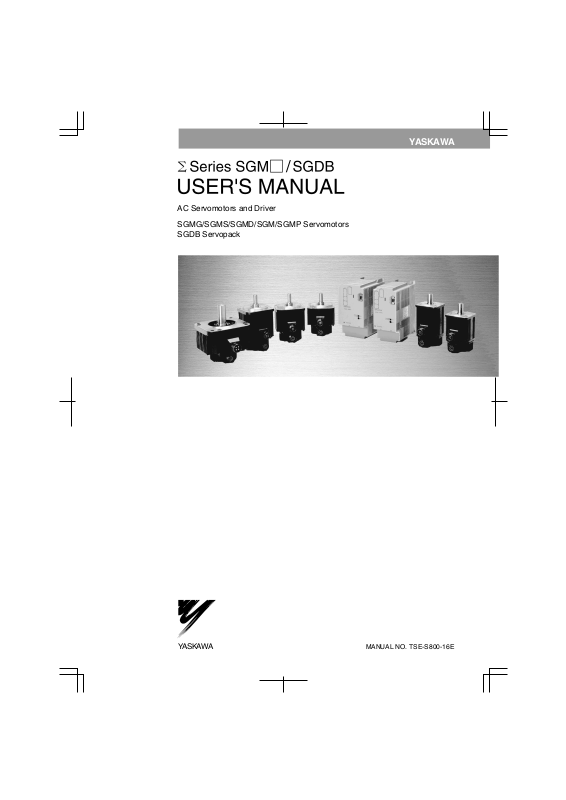 YASKAWA

Σ Series SGM☐/SGDB

USER'S MANUAL

AC Servomotors and Driver

SGMG/SGMS/SGMD/SGM/SGMP Servomotors
SGDB Servopack

YASKAWA

MANUAL NO. TSE-S800-16E